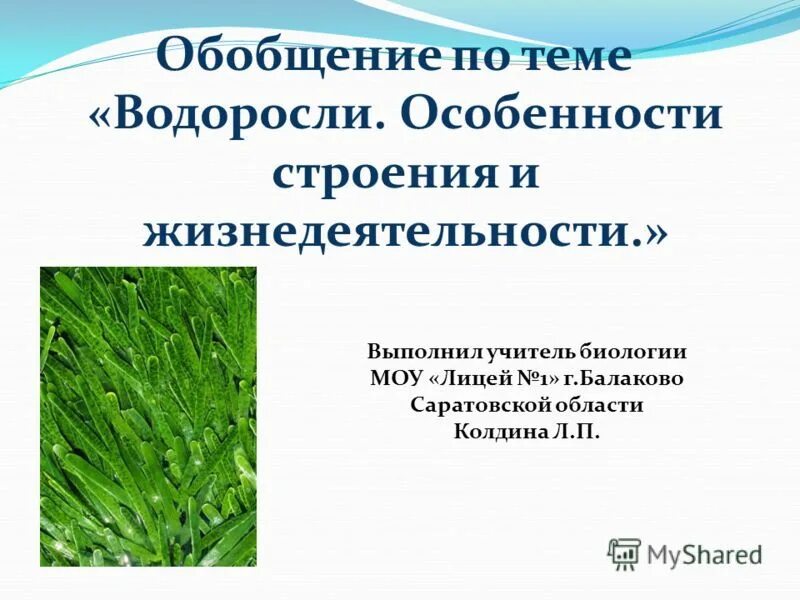 Обобщение по теме «Водоросли. Особенности строения и жизнедеятельности.»

Выполнил учитель биологии
МОУ «Лицей №1» г.Балаково
Саратовской области
Колдина Л.П.

MyShared